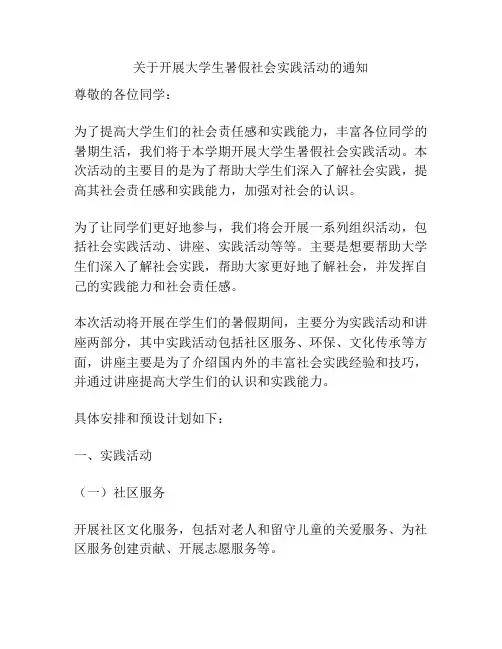 关于开展大学生暑假社会实践活动的通知

尊敬的各位同学：

为了提高大学生们的社会责任感和实践能力，丰富各位同学的暑期生活，我们将于本学期开展大学生暑假社会实践活动。本次活动的主要目的是为了帮助大学生们深入了解社会实践，提高其社会责任感和实践能力，加强对社会的认识。

为了让同学们更好地参与，我们将会开展一系列组织活动，包括社会实践活动、讲座、实践活动等等。主要是想要帮助大学生们深入了解社会实践，帮助大家更好地了解社会，并发挥自己的实践能力和社会责任感。

本次活动将开展在学生们的暑假期间，主要分为实践活动和讲座两部分，其中实践活动包括社区服务、环保、文化传承等方面，讲座主要是为了介绍国内外的丰富社会实践经验和技巧，并通过讲座提高大学生们的认识和实践能力。

具体安排和预设计划如下：

一、实践活动

（一）社区服务

开展社区文化服务，包括对老人和留守儿童的关爱服务、为社区服务创建贡献、开展志愿服务等。